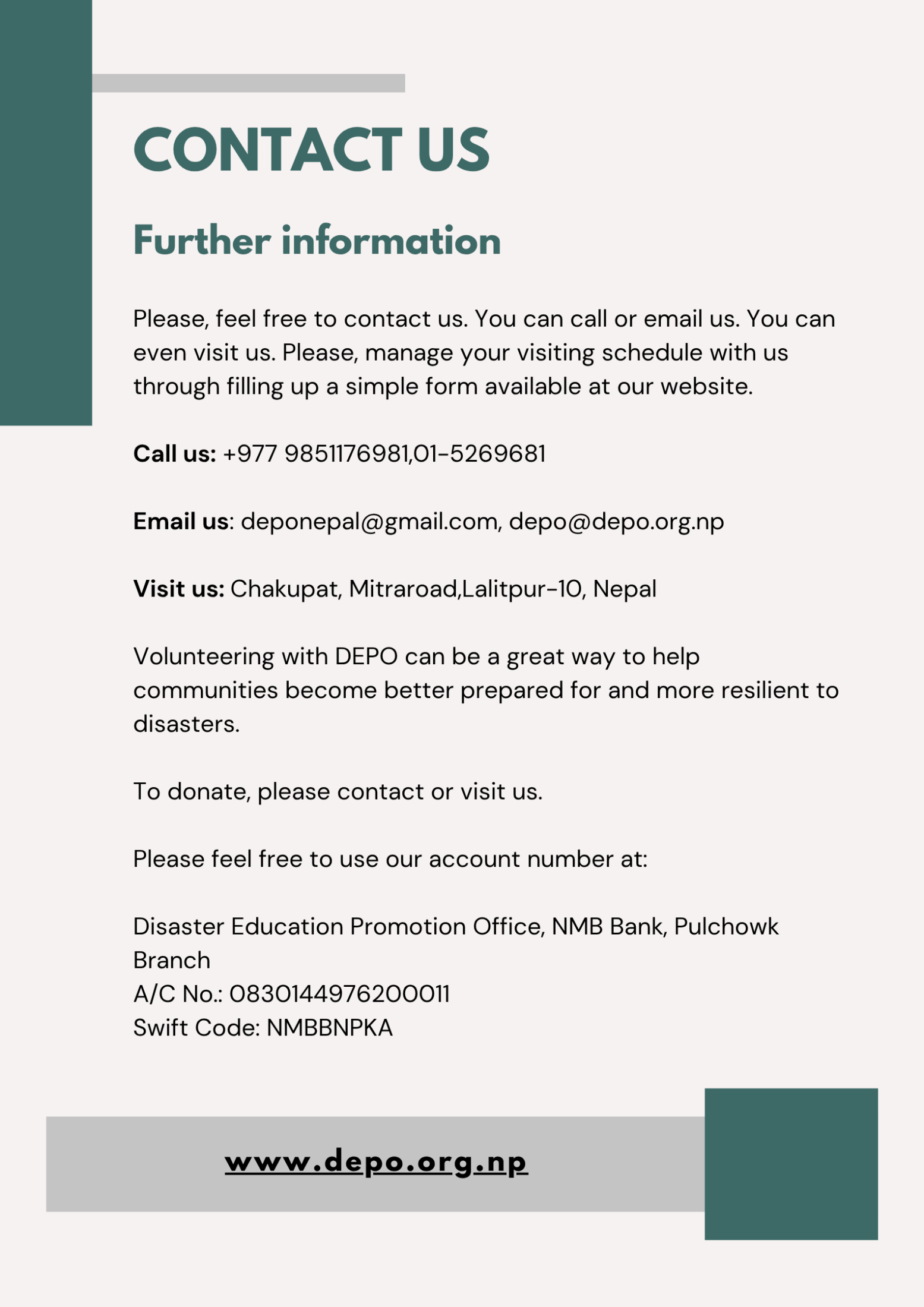 CONTACT US

Further information

Please, feel free to contact us. You can call or email us. You can even visit us. Please, manage your visiting schedule with us through filling up a simple form available at our website.

Call us: +977 9851176981,01-5269681

Email us: deponepal@gmail.com, depo@depo.org.np

Visit us: Chakupat, Mitraroad,Lalitpur-10, Nepal

Volunteering with DEPO can be a great way to help communities become better prepared for and more resilient to disasters.

To donate, please contact or visit us.

Please feel free to use our account number at:

Disaster Education Promotion Office, NMB Bank, Pulchowk Branch
A/C No.: 0830144976200011
Swift Code: NMBBNPKA

www.depo.org.np